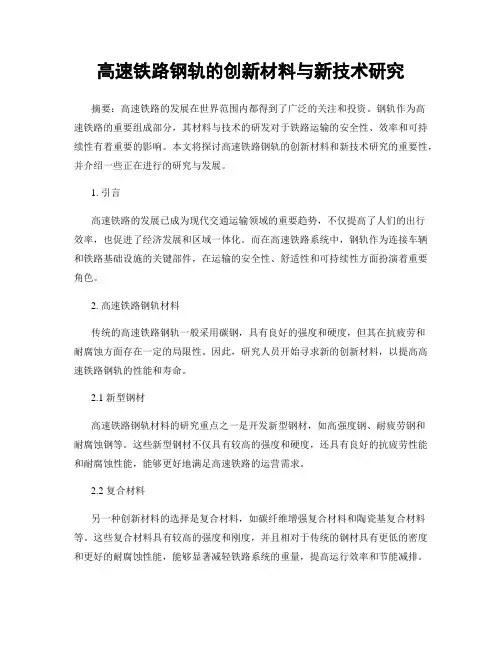 高速铁路钢轨的创新材料与新技术研究

摘要：高速铁路的发展在世界范围内都得到了广泛的关注和投资。钢轨作为高速铁路的重要组成部分，其材料与技术的研发对于铁路运输的安全性、效率和可持续性有着重要的影响。本文将探讨高速铁路钢轨的创新材料和新技术研究的重要性，并介绍一些正在进行的研究与发展。

1. 引言

高速铁路的发展已成为现代交通运输领域的重要趋势，不仅提高了人们的出行效率，也促进了经济发展和区域一体化。而在高速铁路系统中，钢轨作为连接车辆和铁路基础设施的关键部件，在运输的安全性、舒适性和可持续性方面扮演着重要角色。

2. 高速铁路钢轨材料

传统的高速铁路钢轨一般采用碳钢，具有良好的强度和硬度，但其在抗疲劳和耐腐蚀方面存在一定的局限性。因此，研究人员开始寻求新的创新材料，以提高高速铁路钢轨的性能和寿命。

2.1 新型钢材

高速铁路钢轨材料的研究重点之一是开发新型钢材，如高强度钢、耐疲劳钢和耐腐蚀钢等。这些新型钢材不仅具有较高的强度和硬度，还具有良好的抗疲劳性能和耐腐蚀性能，能够更好地满足高速铁路的运营需求。

2.2 复合材料

另一种创新材料的选择是复合材料，如碳纤维增强复合材料和陶瓷基复合材料等。这些复合材料具有较高的强度和刚度，并且相对于传统的钢材具有更低的密度和更好的耐腐蚀性能，能够显著减轻铁路系统的重量，提高运行效率和节能减排。